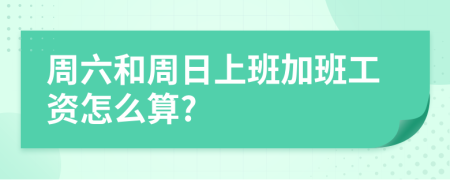 周六和周日上班加班工资怎么算?